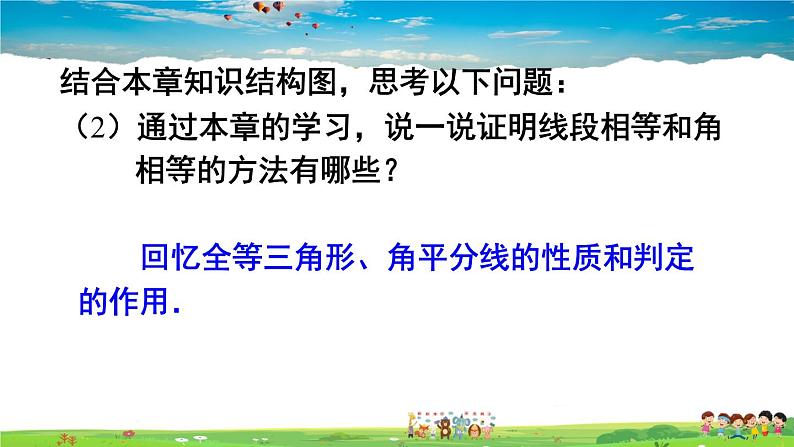 结合本章知识结构图，思考以下问题：

（2）通过本章的学习，说一说证明线段相等和角相等的方法有哪些？

回忆全等三角形、角平分线的性质和判定的作用.